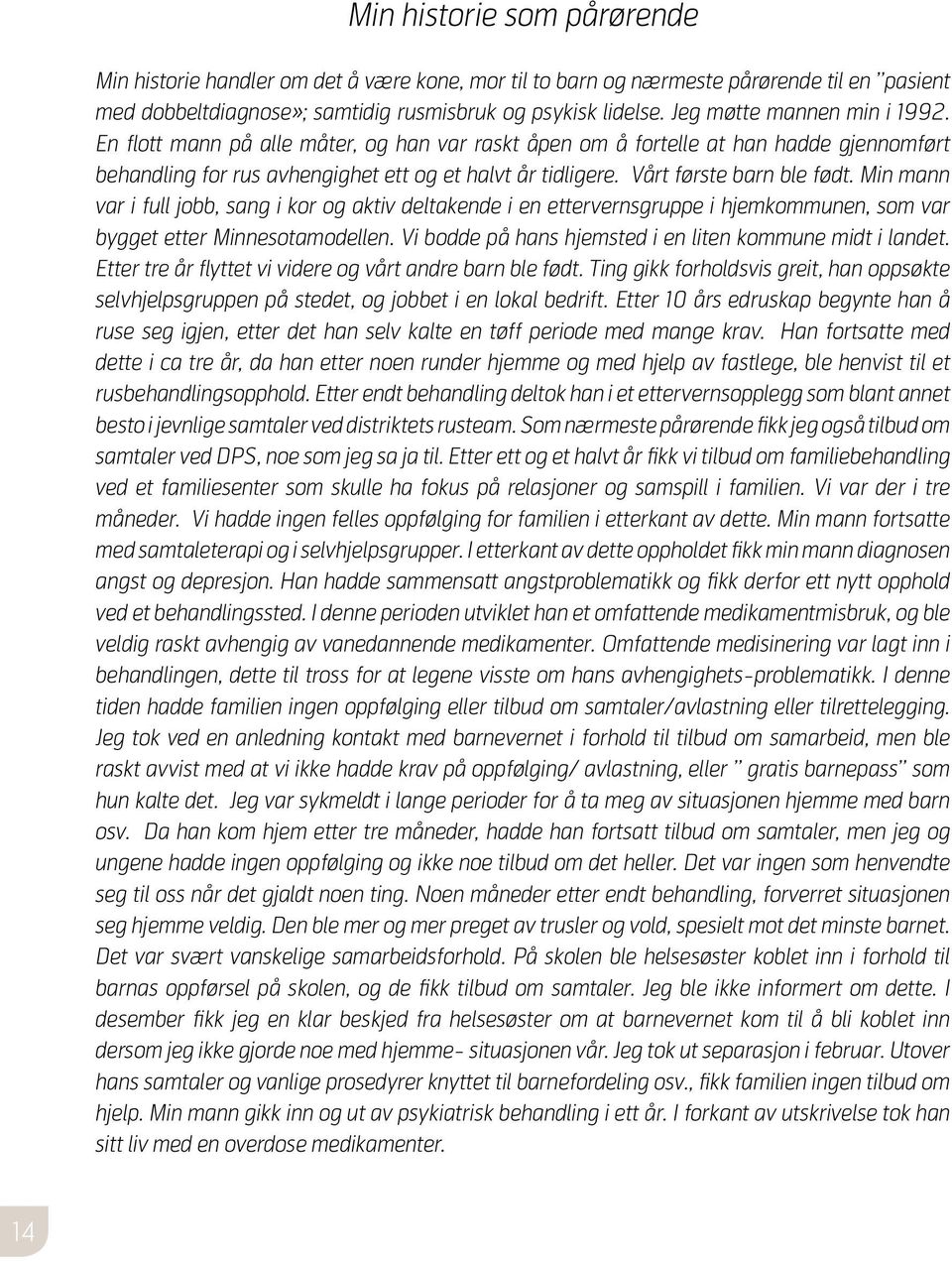 Min historie som pårørende

Min historie handler om det å være kone, mor til to barn og nærmeste pårørende til en "pasient med dobbeltdiagnose»; samtidig rusmisbruk og psykisk lidelse. Jeg møtte mannen min i 1992. En flott mann på alle måter, og han var raskt åpen om å fortelle at han hadde gjennomført behandling for rus avhengighet ett og et halvt år tidligere. Vårt første barn ble født. Min mann var i full jobb, sang i kor og aktiv deltakende i en ettervernsgruppe i hjemkommunen, som var bygget etter Minnesotamodellen. Vi bodde på hans hjemsted i en liten kommune midt i landet. Etter tre år flyttet vi videre og vårt andre barn ble født. Ting gikk forholdsvis greit, han oppsøkte selvhjelpsgruppen på stedet, og jobbet i en lokal bedrift. Etter 10 års edruskap begynte han å ruse seg igjen, etter det han selv kalte en tøff periode med mange krav. Han fortsatte med dette i ca tre år, da han etter noen runder hjemme og med hjelp av fastlege, ble henvist til et rusbehandlingsopphold. Etter endt behandling deltok han i et ettervernsopplegg som blant annet besto i jevnlige samtaler ved distriktets rusteam. Som nærmeste pårørende fikk jeg også tilbud om samtaler ved DPS, noe som jeg sa ja til. Etter ett og et halvt år fikk vi tilbud om familiebehandling ved et familiesenter som skulle ha fokus på relasjoner og samspill i familien. Vi var der i tre måneder. Vi hadde ingen felles oppfølging for familien i etterkant av dette. Min mann fortsatte med samtaleterapi og i selvhjelpsgrupper. I etterkant av dette oppholdet fikk min mann diagnosen angst og depresjon. Han hadde sammensatt angstproblematikk og fikk derfor ett nytt opphold ved et behandlingssted. I denne perioden utviklet han et omfattende medikamentmisbruk, og ble veldig raskt avhengig av vanedannende medikamenter. Omfattende medisinering var lagt inn i behandlingen, dette til tross for at legene visste om hans avhengighets-problematikk. I denne tiden hadde familien ingen oppfølging eller tilbud om samtaler/avlastning eller tilrettelegging. Jeg tok ved en anledning kontakt med barnevernet i forhold til tilbud om samarbeid, men ble raskt avvist med at vi ikke hadde krav på oppfølging/ avlastning, eller " gratis barnepass" som hun kalte det. Jeg var sykmeldt i lange perioder for å ta meg av situasjonen hjemme med barn osv. Da han kom hjem etter tre måneder, hadde han fortsatt tilbud om samtaler, men jeg og ungene hadde ingen oppfølging og ikke noe tilbud om det heller. Det var ingen som henvendte seg til oss når det gjaldt noen ting. Noen måneder etter endt behandling, forverret situasjonen seg hjemme veldig. Den ble mer og mer preget av trusler og vold, spesielt mot det minste barnet. Det var svært vanskelige samarbeidsforhold. På skolen ble helsesøster koblet inn i forhold til barnas oppførsel på skolen, og de fikk tilbud om samtaler. Jeg ble ikke informert om dette. I desember fikk jeg en klar beskjed fra helsesøster om at barnevernet kom til å bli koblet inn dersom jeg ikke gjorde noe med hjemme- situasjonen vår. Jeg tok ut separasjon i februar. Utover hans samtaler og vanlige prosedyrer knyttet til barnefordeling osv., fikk familien ingen tilbud om hjelp. Min mann gikk inn og ut av psykiatrisk behandling i ett år. I forkant av utskrivelse tok han sitt liv med en overdose medikamenter.

14